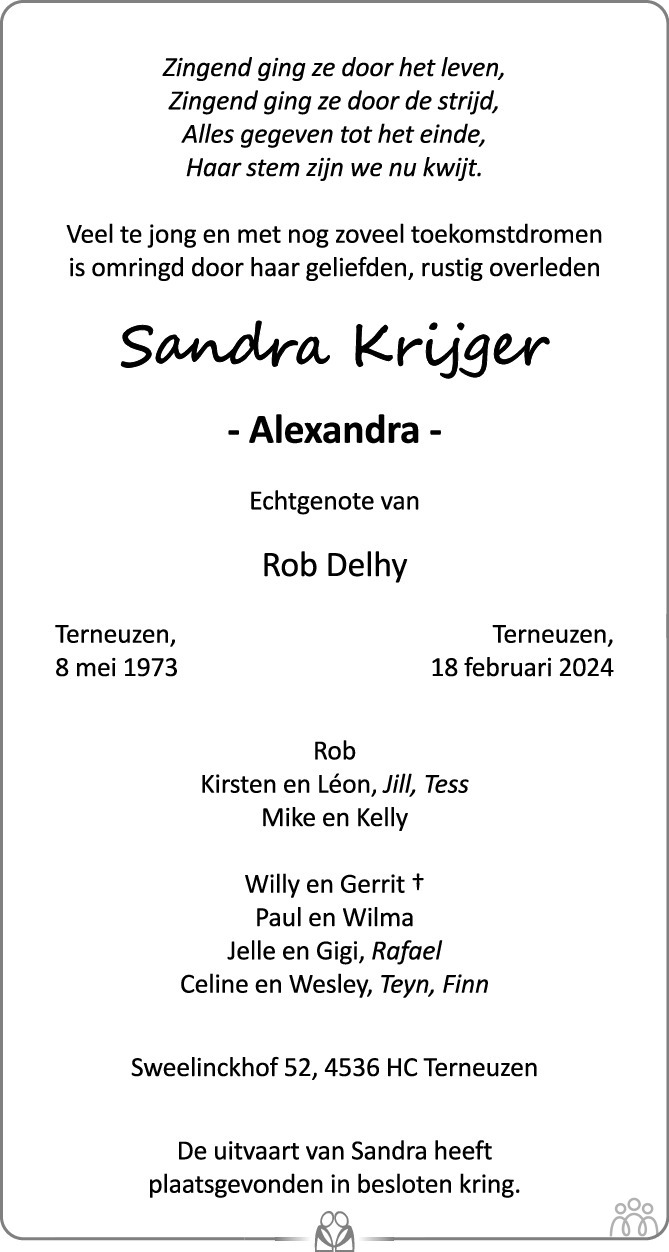 Zingend ging ze door het leven,
Zingend ging ze door de strijd,
Alles gegeven tot het einde,
Haar stem zijn we nu kwijt.

Veel te jong en met nog zoveel toekomstdromen is omringd door haar geliefden, rustig overleden

Sandra Krijger

- Alexandra -

Echtgenote van

Rob Delhy

Terneuzen,
8 mei 1973

Terneuzen,
18 februari 2024

Rob
Kirsten en Léon, Jill, Tess
Mike en Kelly

Willy en Gerrit †
Paul en Wilma
Jelle en Gigi, Rafael
Celine en Wesley, Teyn, Finn

Sweelinckhof 52, 4536 HC Terneuzen

De uitvaart van Sandra heeft plaatsgevonden in besloten kring.